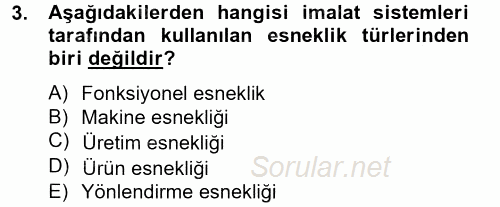 3. Aşağıdakilerden hangisi imalat sistemleri tarafından kullanılan esneklik türlerinden biri değildir?

A) Fonksiyonel esneklik
B) Makine esnekliği
C) Üretim esnekliği
D) Ürün esnekliği
E) Yönlendirme esnekliği

Sorular.net